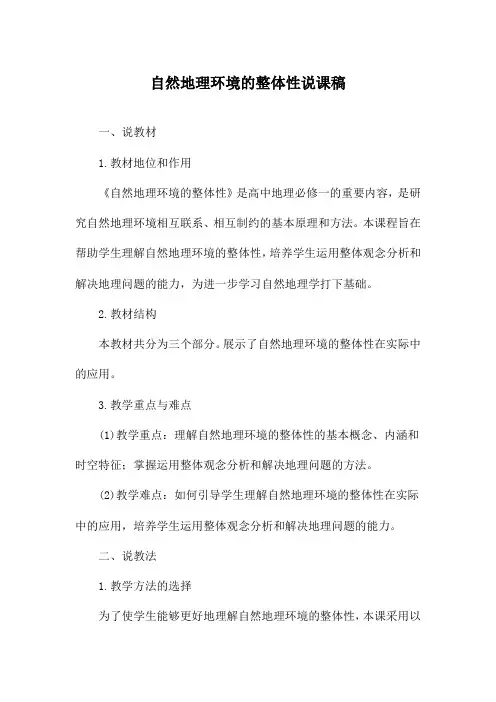 自然地理环境的整体性说课稿

一、说教材

1.教材地位和作用

《自然地理环境的整体性》是高中地理必修一的重要内容，是研究自然地理环境相互联系、相互制约的基本原理和方法。本课程旨在帮助学生理解自然地理环境的整体性，培养学生运用整体观念分析和解决地理问题的能力，为进一步学习自然地理学打下基础。

2.教材结构

本教材共分为三个部分。展示了自然地理环境的整体性在实际中的应用。

3.教学重点与难点

(1)教学重点：理解自然地理环境的整体性的基本概念、内涵和时空特征；掌握运用整体观念分析和解决地理问题的方法。

(2)教学难点：如何引导学生理解自然地理环境的整体性在实际中的应用，培养学生运用整体观念分析和解决地理问题的能力。

二、说教法

1.教学方法的选择

为了使学生能够更好地理解自然地理环境的整体性，本课采用以